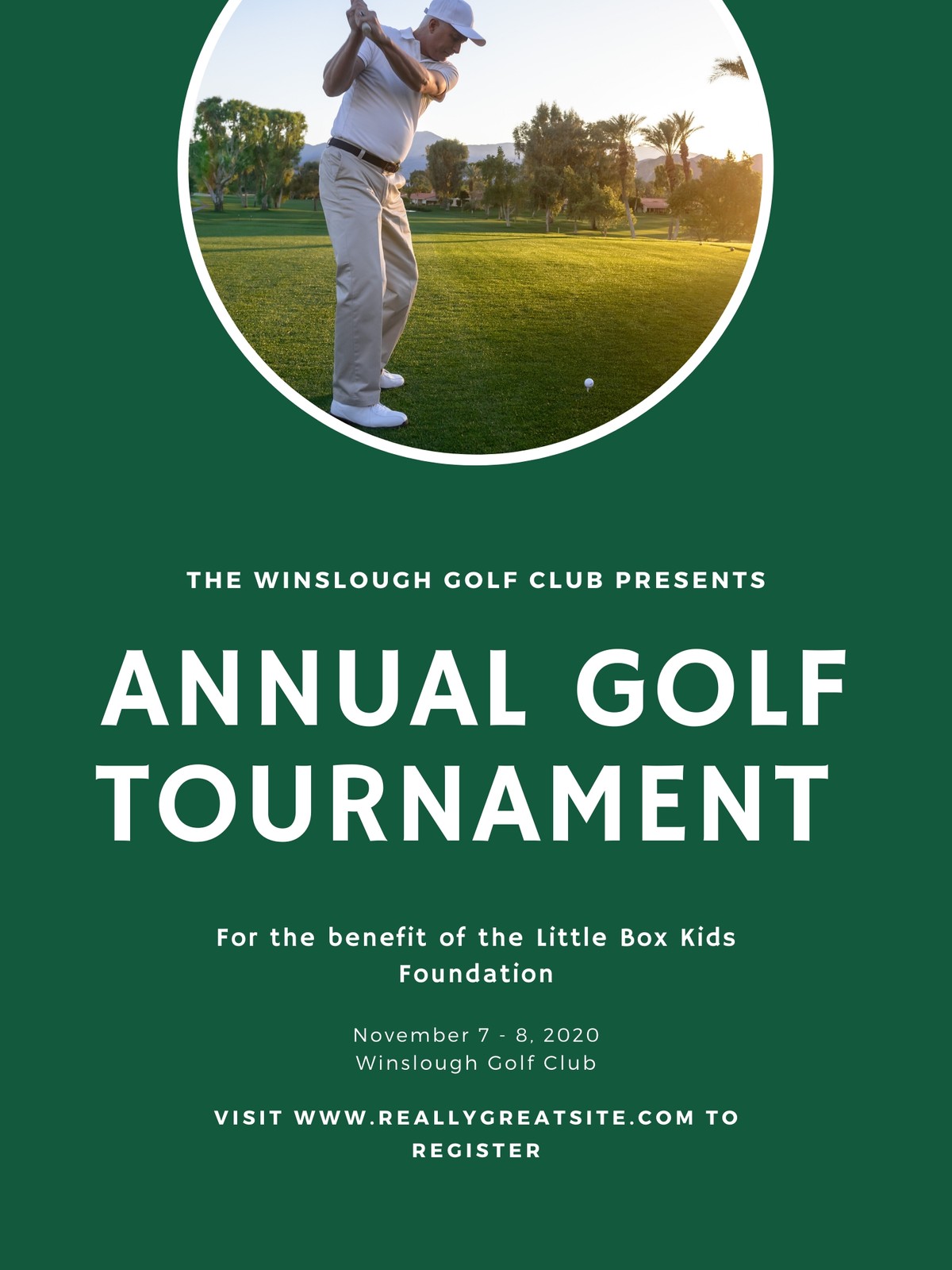 THE WINSLOUGH GOLF CLUB PRESENTS

ANNUAL GOLF TOURNAMENT

For the benefit of the Little Box Kids Foundation

November 7 - 8, 2020
Winslough Golf Club

VISIT WWW.REALLYGREATSITE.COM TO REGISTER